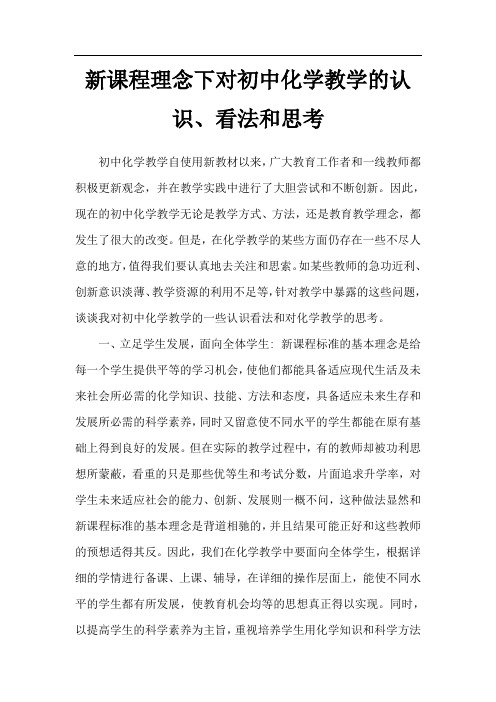 新课程理念下对初中化学教学的认识、看法和思考

初中化学教学自使用新教材以来，广大教育工作者和一线教师都积极更新观念，并在教学实践中进行了大胆尝试和不断创新。因此，现在的初中化学教学无论是教学方式、方法，还是教育教学理念，都发生了很大的改变。但是，在化学教学的某些方面仍存在一些不尽人意的地方，值得我们要认真地去关注和思索。如某些教师的急功近利、创新意识淡薄、教学资源的利用不足等，针对教学中暴露的这些问题，谈谈我对初中化学教学的一些认识看法和对化学教学的思考。

一、立足学生发展，面向全体学生：新课程标准的基本理念是给每一个学生提供平等的学习机会，使他们都能具备适应现代生活及未来社会所必需的化学知识、技能、方法和态度，具备适应未来生存和发展所必需的科学素养，同时又留意使不同水平的学生都能在原有基础上得到良好的发展。但在实际的教学过程中，有的教师却被功利思想所蒙蔽，看重的只是那些优等生和考试分数，片面追求升学率，对学生未来适应社会的能力、创新、发展则一概不问，这种做法显然和新课程标准的基本理念是背道相驰的，并且结果可能正好和这些教师的预想适得其反。因此，我们在化学教学中要面向全体学生，根据详细的学情进行备课、上课、辅导，在详细的操作层面上，能使不同水平的学生都有所发展，使教育机会均等的思想真正得以实现。同时，以提高学生的科学素养为主旨，重视培养学生用化学知识和科学方法